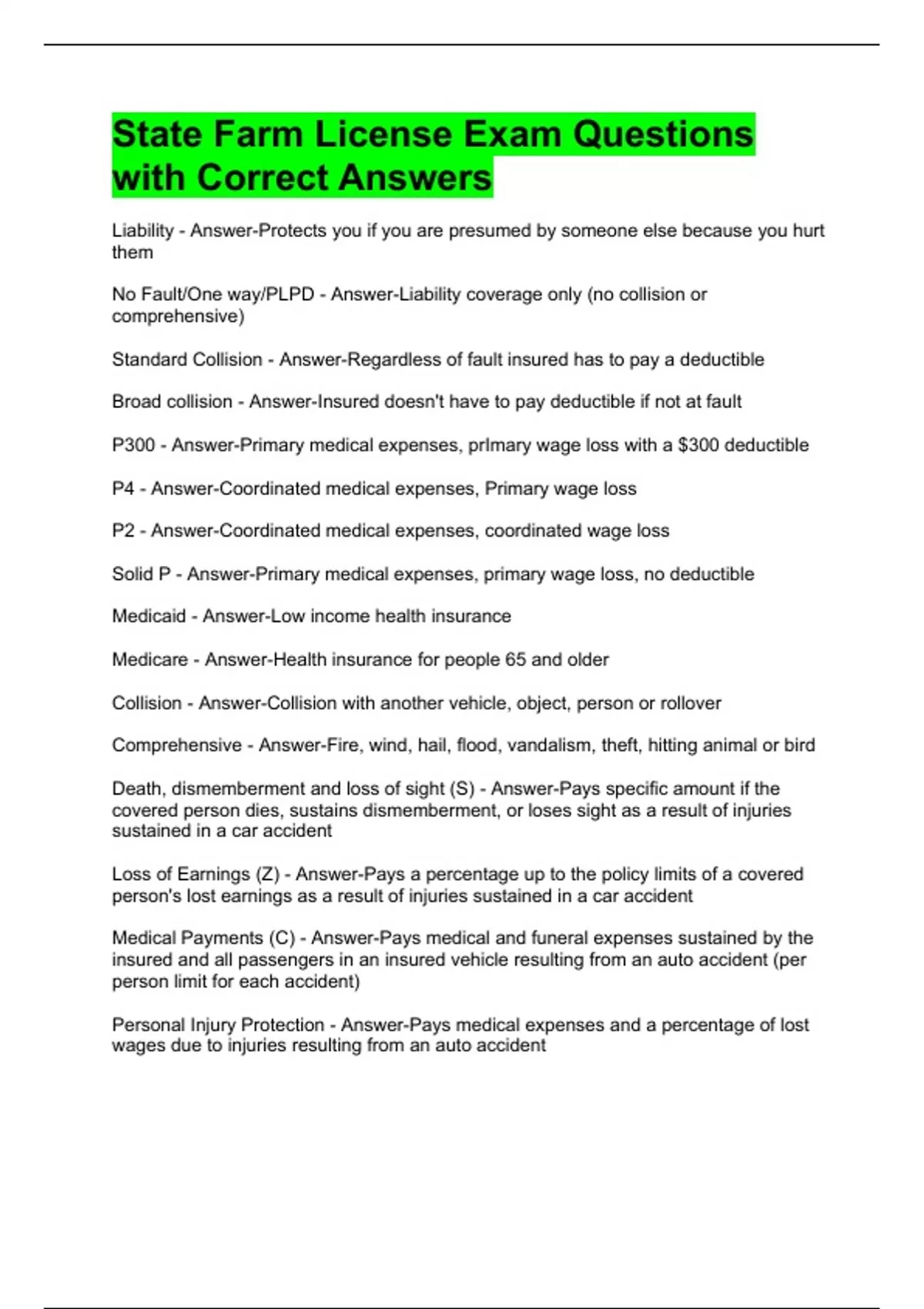 State Farm License Exam Questions with Correct Answers

Liability - Answer-Protects you if you are presumed by someone else because you hurt them

No Fault/One way/PLPD - Answer-Liability coverage only (no collision or comprehensive)

Standard Collision - Answer-Regardless of fault insured has to pay a deductible

Broad collision - Answer-Insured doesn't have to pay deductible if not at fault

P300 - Answer-Primary medical expenses, prImary wage loss with a $300 deductible

P4 - Answer-Coordinated medical expenses, Primary wage loss

P2 - Answer-Coordinated medical expenses, coordinated wage loss

Solid P - Answer-Primary medical expenses, primary wage loss, no deductible

Medicaid - Answer-Low income health insurance

Medicare - Answer-Health insurance for people 65 and older

Collision - Answer-Collision with another vehicle, object, person or rollover

Comprehensive - Answer-Fire, wind, hail, flood, vandalism, theft, hitting animal or bird

Death, dismemberment and loss of sight (S) - Answer-Pays specific amount if the covered person dies, sustains dismemberment, or loses sight as a result of injuries sustained in a car accident

Loss of Earnings (Z) - Answer-Pays a percentage up to the policy limits of a covered person's lost earnings as a result of injuries sustained in a car accident

Medical Payments (C) - Answer-Pays medical and funeral expenses sustained by the insured and all passengers in an insured vehicle resulting from an auto accident (per person limit for each accident)

Personal Injury Protection - Answer-Pays medical expenses and a percentage of lost wages due to injuries resulting from an auto accident